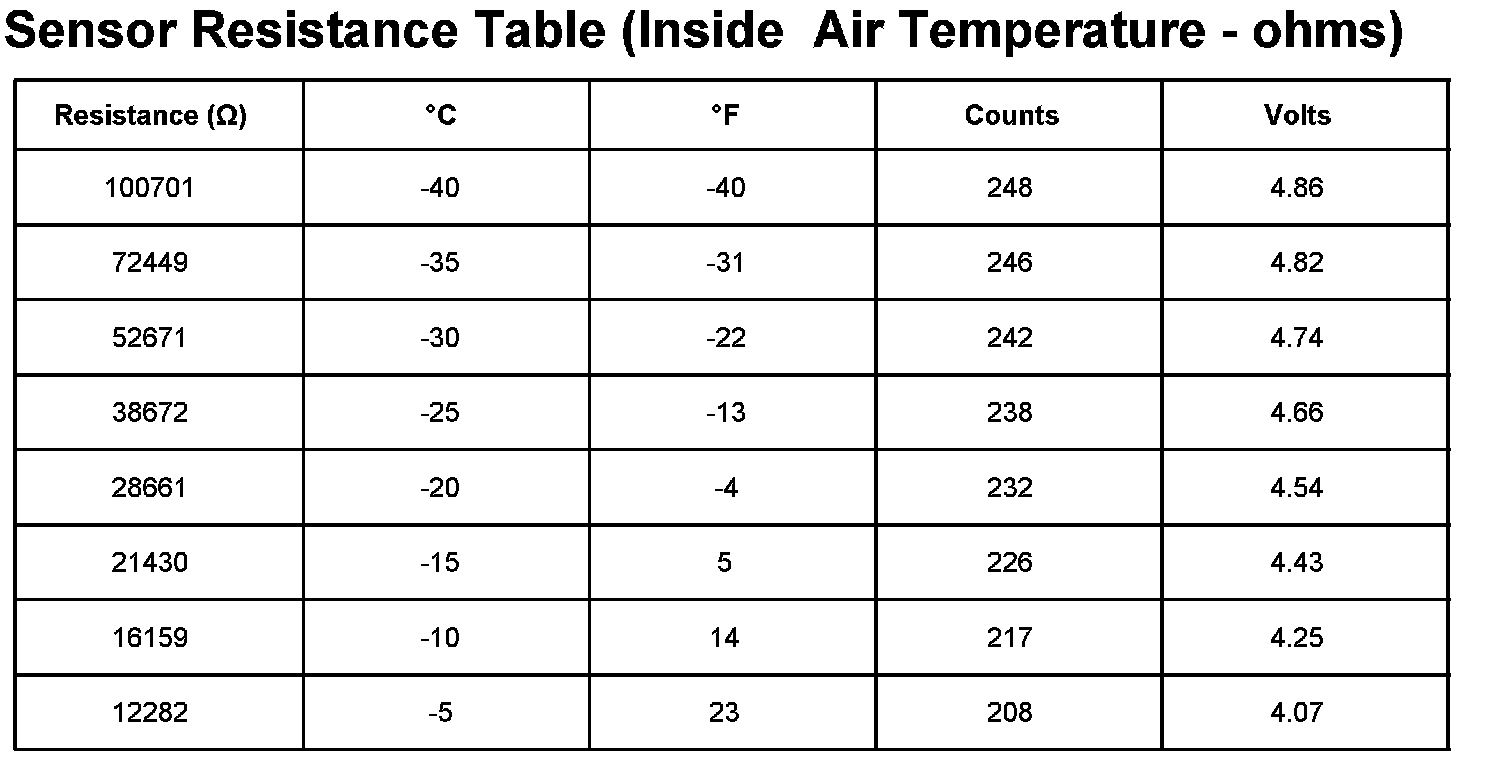 Sensor Resistance Table (Inside Air Temperature - ohms)

| Resistance (Ω) | °C | °F | Counts | Volts |
|---|---|---|---|---|
| 100701 | -40 | -40 | 248 | 4.86 |
| 72449 | -35 | -31 | 246 | 4.82 |
| 52671 | -30 | -22 | 242 | 4.74 |
| 38672 | -25 | -13 | 238 | 4.66 |
| 28661 | -20 | -4 | 232 | 4.54 |
| 21430 | -15 | 5 | 226 | 4.43 |
| 16159 | -10 | 14 | 217 | 4.25 |
| 12282 | -5 | 23 | 208 | 4.07 |